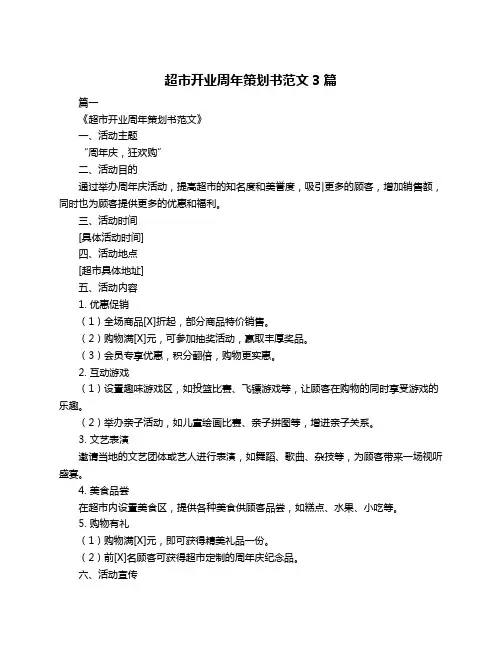 超市开业周年策划书范文 3 篇

篇一

《超市开业周年策划书范文》

一、活动主题

“周年庆，狂欢购”

二、活动目的

通过举办周年庆活动，提高超市的知名度和美誉度，吸引更多的顾客，增加销售额，同时也为顾客提供更多的优惠和福利。

三、活动时间

[具体活动时间]

四、活动地点

[超市具体地址]

五、活动内容

1. 优惠促销

（1）全场商品[X]折起，部分商品特价销售。

（2）购物满[X]元，可参加抽奖活动，赢取丰厚奖品。

（3）会员专享优惠，积分翻倍，购物更实惠。

2. 互动游戏

（1）设置趣味游戏区，如投篮比赛、飞镖游戏等，让顾客在购物的同时享受游戏的乐趣。

（2）举办亲子活动，如儿童绘画比赛、亲子拼图等，增进亲子关系。

3. 文艺表演

邀请当地的文艺团体或艺人进行表演，如舞蹈、歌曲、杂技等，为顾客带来一场视听盛宴。

4. 美食品尝

在超市内设置美食区，提供各种美食供顾客品尝，如糕点、水果、小吃等。

5. 购物有礼

（1）购物满[X]元，即可获得精美礼品一份。

（2）前[X]名顾客可获得超市定制的周年庆纪念品。

六、活动宣传